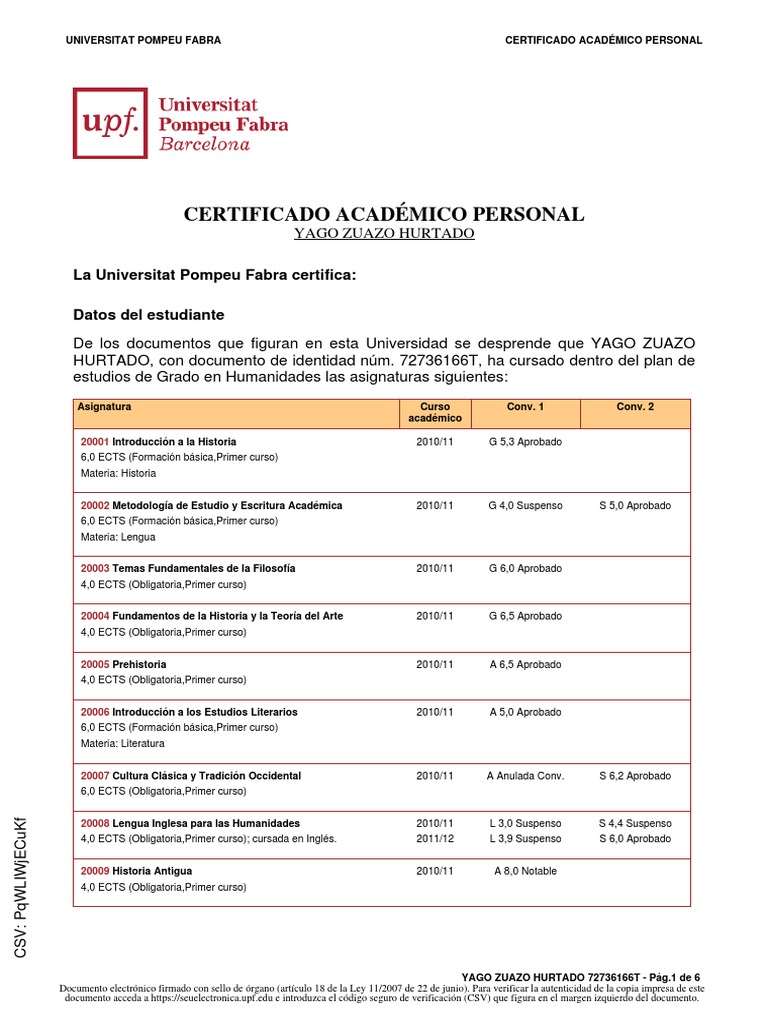 UNIVERSITAT POMPEU FABRA

CERTIFICADO ACADÉMICO PERSONAL

upf. Universitat Pompeu Fabra Barcelona

CERTIFICADO ACADÉMICO PERSONAL
YAGO ZUAZO HURTADO

La Universitat Pompeu Fabra certifica:

Datos del estudiante

De los documentos que figuran en esta Universidad se desprende que YAGO ZUAZO HURTADO, con documento de identidad núm. 72736166T, ha cursado dentro del plan de estudios de Grado en Humanidades las asignaturas siguientes:

| Asignatura | Curso académico | Conv. 1 | Conv. 2 |
|---|---|---|---|
| 20001 Introducción a la Historia 6,0 ECTS (Formación básica,Primer curso) Materia: Historia | 2010/11 | G 5,3 Aprobado | |
| 20002 Metodología de Estudio y Escritura Académica 6,0 ECTS (Formación básica,Primer curso) Materia: Lengua | 2010/11 | G 4,0 Suspenso | S 5,0 Aprobado |
| 20003 Temas Fundamentales de la Filosofía 4,0 ECTS (Obligatoria,Primer curso) | 2010/11 | G 6,0 Aprobado | |
| 20004 Fundamentos de la Historia y la Teoría del Arte 4,0 ECTS (Obligatoria,Primer curso) | 2010/11 | G 6,5 Aprobado | |
| 20005 Prehistoria 4,0 ECTS (Obligatoria,Primer curso) | 2010/11 | A 6,5 Aprobado | |
| 20006 Introducción a los Estudios Literarios 6,0 ECTS (Formación básica,Primer curso) Materia: Literatura | 2010/11 | A 5,0 Aprobado | |
| 20007 Cultura Clásica y Tradición Occidental 6,0 ECTS (Obligatoria,Primer curso) | 2010/11 | A Anulada Conv. | S 6,2 Aprobado |
| 20008 Lengua Inglesa para las Humanidades 4,0 ECTS (Obligatoria,Primer curso); cursada en Inglés. | 2010/11 2011/12 | L 3,0 Suspenso L 3,9 Suspenso | S 4,4 Suspenso S 6,0 Aprobado |
| 20009 Historia Antigua 4,0 ECTS (Obligatoria,Primer curso) | 2010/11 | A 8,0 Notable | |

CSV: PqWLIWjECuKf

YAGO ZUAZO HURTADO 72736166T - Pág.1 de 6
Documento electrónico firmado con sello de órgano (artículo 18 de la Ley 11/2007 de 22 de junio). Para verificar la autenticidad de la copia impresa de este documento acceda a https://seuelectronica.upf.edu e introduzca el código seguro de verificación (CSV) que figura en el margen izquierdo del documento.